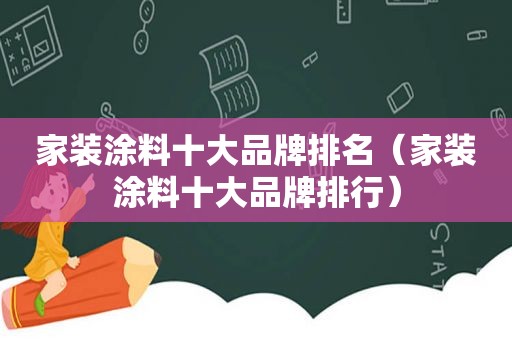 家装涂料十大品牌排名（家装涂料十大品牌排行）

STAT